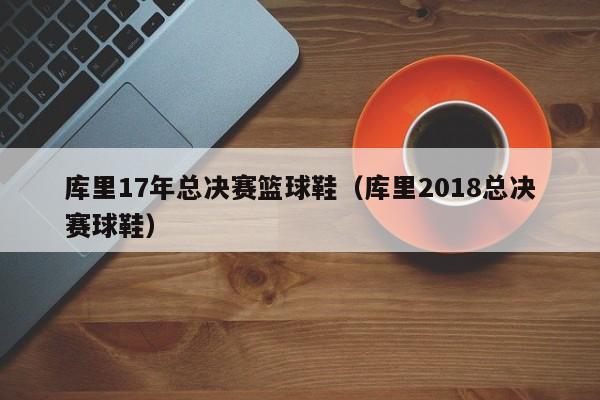 库里17年总决赛篮球鞋（库里2018总决赛球鞋）